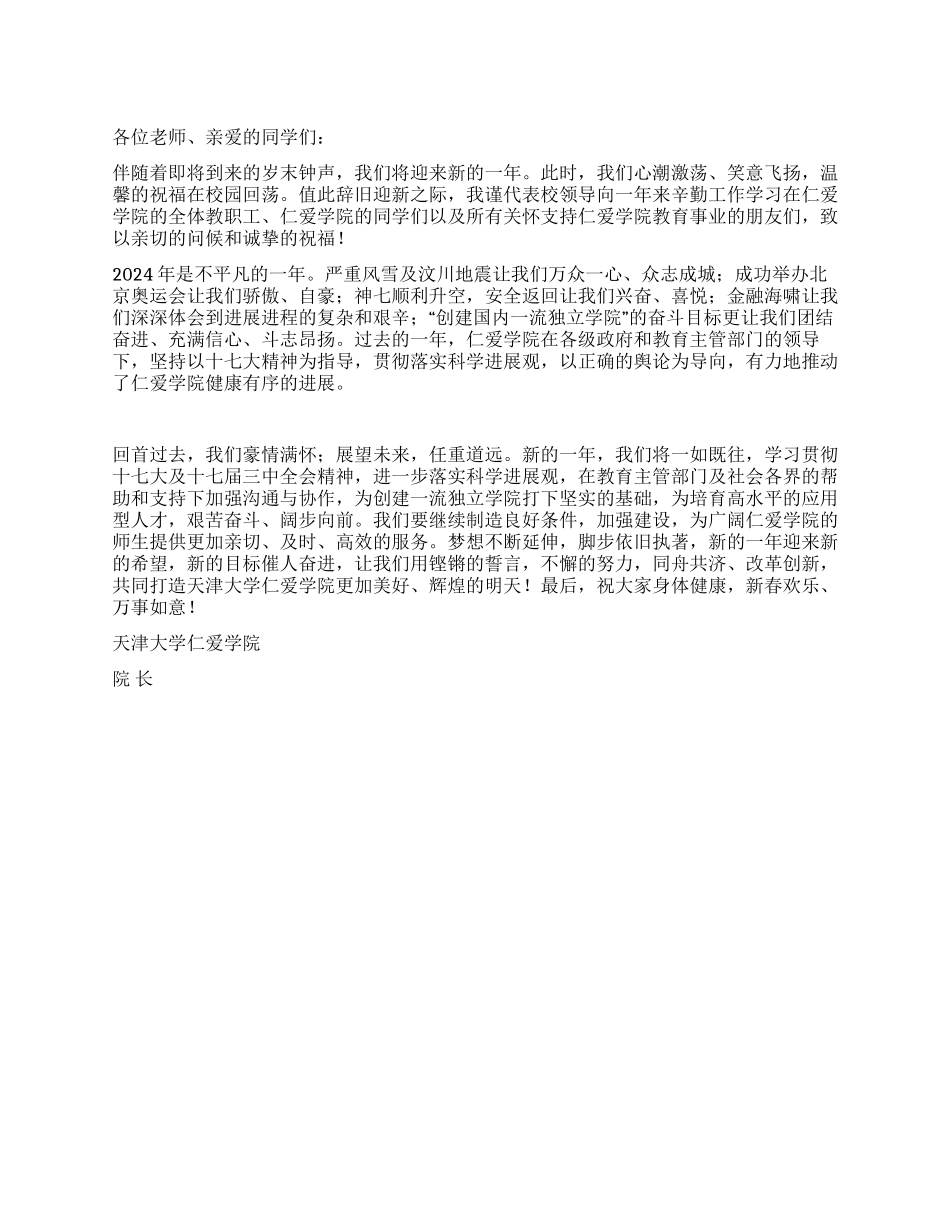 各位老师、亲爱的同学们：

伴随着即将到来的岁末钟声，我们将迎来新的一年。此时，我们心潮激荡、笑意飞扬，温馨的祝福在校园回荡。值此辞旧迎新之际，我谨代表校领导向一年来辛勤工作学习在仁爱学院的全体教职工、仁爱学院的同学们以及所有关怀支持仁爱学院教育事业的朋友们，致以亲切的问候和诚挚的祝福！

2024 年是不平凡的一年。严重风雪及汶川地震让我们万众一心、众志成城；成功举办北京奥运会让我们骄傲、自豪；神七顺利升空，安全返回让我们兴奋、喜悦；金融海啸让我们深深体会到进展进程的复杂和艰辛；“创建国内一流独立学院”的奋斗目标更让我们团结奋进、充满信心、斗志昂扬。过去的一年，仁爱学院在各级政府和教育主管部门的领导下，坚持以十七大精神为指导，贯彻落实科学进展观，以正确的舆论为导向，有力地推动了仁爱学院健康有序的进展。

回首过去，我们豪情满怀；展望未来，任重道远。新的一年，我们将一如既往，学习贯彻十七大及十七届三中全会精神，进一步落实科学进展观，在教育主管部门及社会各界的帮助和支持下加强沟通与协作，为创建一流独立学院打下坚实的基础，为培育高水平的应用型人才，艰苦奋斗、阔步向前。我们要继续制造良好条件，加强建设，为广阔仁爱学院的师生提供更加亲切、及时、高效的服务。梦想不断延伸，脚步依旧执著，新的一年迎来新的希望，新的目标催人奋进，让我们用铿锵的誓言，不懈的努力，同舟共济、改革创新，共同打造天津大学仁爱学院更加美好、辉煌的明天！最后，祝大家身体健康，新春欢乐、万事如意！

天津大学仁爱学院

院 长